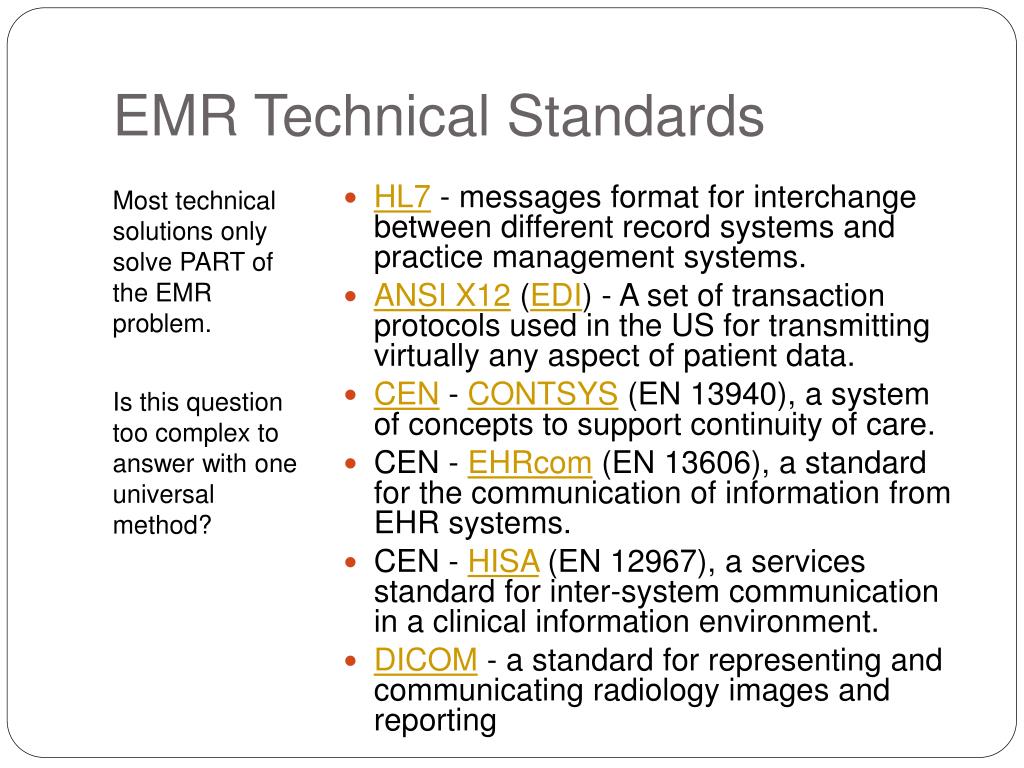 EMR Technical Standards

Most technical solutions only solve PART of the EMR problem.

Is this question too complex to answer with one universal method?

- HL7 - messages format for interchange between different record systems and practice management systems.
- ANSI X12 (EDI) - A set of transaction protocols used in the US for transmitting virtually any aspect of patient data.
- CEN - CONTSYS (EN 13940), a system of concepts to support continuity of care.
- CEN - EHRcom (EN 13606), a standard for the communication of information from EHR systems.
- CEN - HISA (EN 12967), a services standard for inter-system communication in a clinical information environment.
- DICOM - a standard for representing and communicating radiology images and reporting